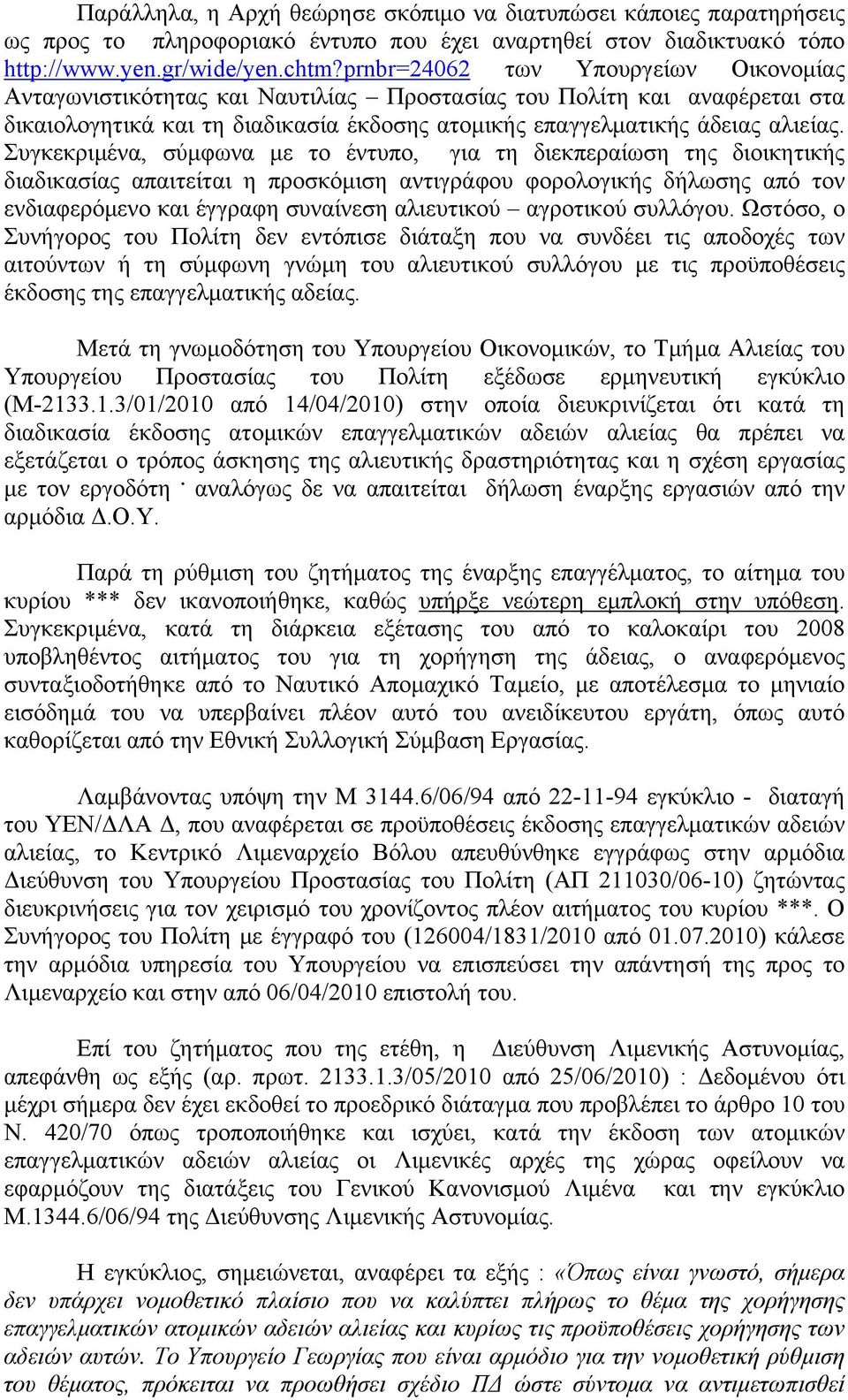 Παράλληλα, η Αρχή θεώρησε σκόπιμο να διατυπώσει κάποιες παρατηρήσεις ως προς το πληροφοριακό έντυπο που έχει αναρτηθεί στον διαδικτυακό τόπο http://www.yen.gr/wide/yen.chtm?prnbr=24062 των Υπουργείων Οικονομίας Ανταγωνιστικότητας και Ναυτιλίας – Προστασίας του Πολίτη και αναφέρεται στα δικαιολογητικά και τη διαδικασία έκδοσης ατομικής επαγγελματικής άδειας αλιείας. Συγκεκριμένα, σύμφωνα με το έντυπο, για τη διεκπεραίωση της διοικητικής διαδικασίας απαιτείται η προσκόμιση αντιγράφου φορολογικής δήλωσης από τον ενδιαφερόμενο και έγγραφη συναίνεση αλιευτικού – αγροτικού συλλόγου. Ωστόσο, ο Συνήγορος του Πολίτη δεν εντόπισε διάταξη που να συνδέει τις αποδοχές των αιτούντων ή τη σύμφωνη γνώμη του αλιευτικού συλλόγου με τις προϋποθέσεις έκδοσης της επαγγελματικής αδείας.

Μετά τη γνωμοδότηση του Υπουργείου Οικονομικών, το Τμήμα Αλιείας του Υπουργείου Προστασίας του Πολίτη εξέδωσε ερμηνευτική εγκύκλιο (Μ-2133.1.3/01/2010 από 14/04/2010) στην οποία διευκρινίζεται ότι κατά τη διαδικασία έκδοσης ατομικών επαγγελματικών αδειών αλιείας θα πρέπει να εξετάζεται ο τρόπος άσκησης της αλιευτικής δραστηριότητας και η σχέση εργασίας με τον εργοδότη · αναλόγως δε να απαιτείται δήλωση έναρξης εργασιών από την αρμόδια Δ.Ο.Υ.

Παρά τη ρύθμιση του ζητήματος της έναρξης επαγγέλματος, το αίτημα του κυρίου *** δεν ικανοποιήθηκε, καθώς υπήρξε νεώτερη εμπλοκή στην υπόθεση. Συγκεκριμένα, κατά τη διάρκεια εξέτασης του από το καλοκαίρι του 2008 υποβληθέντος αιτήματος του για τη χορήγηση της άδειας, ο αναφερόμενος συνταξιοδοτήθηκε από το Ναυτικό Απομαχικό Ταμείο, με αποτέλεσμα το μηνιαίο εισόδημά του να υπερβαίνει πλέον αυτό του ανειδίκευτου εργάτη, όπως αυτό καθορίζεται από την Εθνική Συλλογική Σύμβαση Εργασίας.

Λαμβάνοντας υπόψη την Μ 3144.6/06/94 από 22-11-94 εγκύκλιο - διαταγή του ΥΕΝ/ΔΛΑ Δ, που αναφέρεται σε προϋποθέσεις έκδοσης επαγγελματικών αδειών αλιείας, το Κεντρικό Λιμεναρχείο Βόλου απευθύνθηκε εγγράφως στην αρμόδια Διεύθυνση του Υπουργείου Προστασίας του Πολίτη (ΑΠ 211030/06-10) ζητώντας διευκρινήσεις για τον χειρισμό του χρονίζοντος πλέον αιτήματος του κυρίου ***. Ο Συνήγορος του Πολίτη με έγγραφό του (126004/1831/2010 από 01.07.2010) κάλεσε την αρμόδια υπηρεσία του Υπουργείου να επισπεύσει την απάντησή της προς το Λιμεναρχείο και στην από 06/04/2010 επιστολή του.

Επί του ζητήματος που της ετέθη, η Διεύθυνση Λιμενικής Αστυνομίας, απεφάνθη ως εξής (αρ. πρωτ. 2133.1.3/05/2010 από 25/06/2010) : Δεδομένου ότι μέχρι σήμερα δεν έχει εκδοθεί το προεδρικό διάταγμα που προβλέπει το άρθρο 10 του Ν. 420/70 όπως τροποποιήθηκε και ισχύει, κατά την έκδοση των ατομικών επαγγελματικών αδειών αλιείας οι Λιμενικές αρχές της χώρας οφείλουν να εφαρμόζουν της διατάξεις του Γενικού Κανονισμού Λιμένα και την εγκύκλιο Μ.1344.6/06/94 της Διεύθυνσης Λιμενικής Αστυνομίας.

Η εγκύκλιος, σημειώνεται, αναφέρει τα εξής : «Όπως είναι γνωστό, σήμερα δεν υπάρχει νομοθετικό πλαίσιο που να καλύπτει πλήρως το θέμα της χορήγησης επαγγελματικών ατομικών αδειών αλιείας και κυρίως τις προϋποθέσεις χορήγησης των αδειών αυτών. Το Υπουργείο Γεωργίας που είναι αρμόδιο για την νομοθετική ρύθμιση του θέματος, πρόκειται να προωθήσει σχέδιο ΠΔ ώστε σύντομα να αντιμετωπισθεί